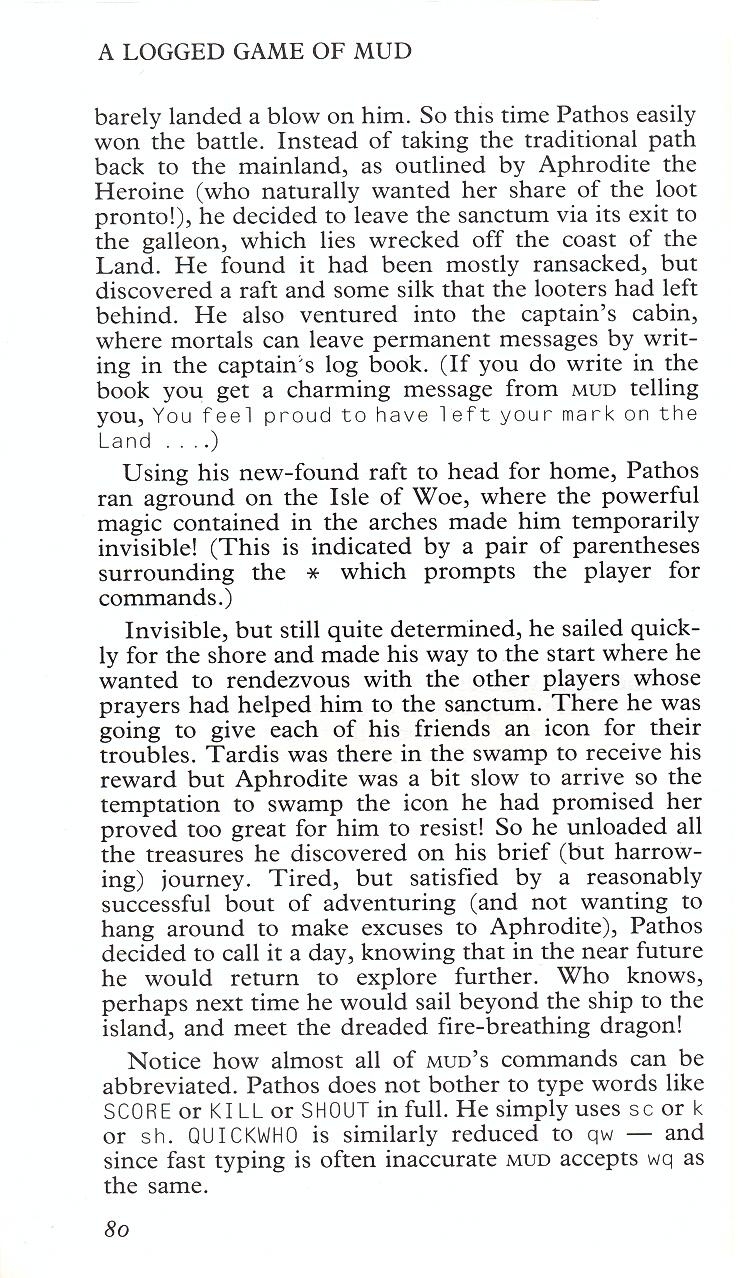 A LOGGED GAME OF MUD

barely landed a blow on him. So this time Pathos easily won the battle. Instead of taking the traditional path back to the mainland, as outlined by Aphrodite the Heroine (who naturally wanted her share of the loot pronto!), he decided to leave the sanctum via its exit to the galleon, which lies wrecked off the coast of the Land. He found it had been mostly ransacked, but discovered a raft and some silk that the looters had left behind. He also ventured into the captain's cabin, where mortals can leave permanent messages by writing in the captain's log book. (If you do write in the book you get a charming message from MUD telling you, You feel proud to have left your mark on the Land . . . .)

Using his new-found raft to head for home, Pathos ran aground on the Isle of Woe, where the powerful magic contained in the arches made him temporarily invisible! (This is indicated by a pair of parentheses surrounding the * which prompts the player for commands.)

Invisible, but still quite determined, he sailed quickly for the shore and made his way to the start where he wanted to rendezvous with the other players whose prayers had helped him to the sanctum. There he was going to give each of his friends an icon for their troubles. Tardis was there in the swamp to receive his reward but Aphrodite was a bit slow to arrive so the temptation to swamp the icon he had promised her proved too great for him to resist! So he unloaded all the treasures he discovered on his brief (but harrowing) journey. Tired, but satisfied by a reasonably successful bout of adventuring (and not wanting to hang around to make excuses to Aphrodite), Pathos decided to call it a day, knowing that in the near future he would return to explore further. Who knows, perhaps next time he would sail beyond the ship to the island, and meet the dreaded fire-breathing dragon!

Notice how almost all of MUD's commands can be abbreviated. Pathos does not bother to type words like SCORE or KILL or SHOUT in full. He simply uses sc or k or sh. QUICKWHO is similarly reduced to qw — and since fast typing is often inaccurate MUD accepts wq as the same.

80